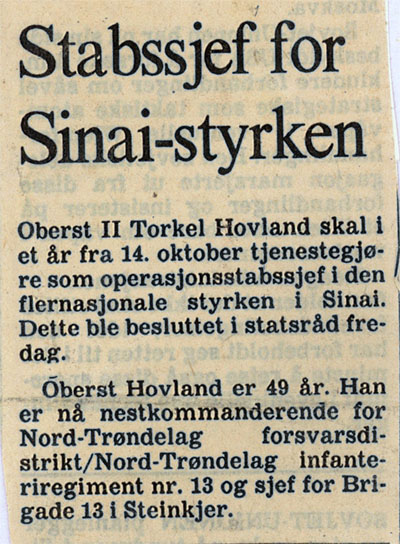 Stabssjef for Sinai-styrken

Oberst II Torkel Hovland skal i et år fra 14. oktober tjenestegjøre som operasjonsstabssjef i den flernasjonale styrken i Sinai. Dette ble besluttet i statsråd fredag.

Oberst Hovland er 49 år. Han er nå nestkommanderende for Nord-Trøndelag forsvarsdistrikt/Nord-Trøndelag infanteriregiment nr. 13 og sjef for Brigade 13 i Steinkjer.